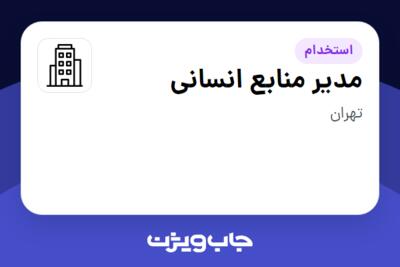 استخدام

مدیر منابع انسانی

تهران

جاب ویژن